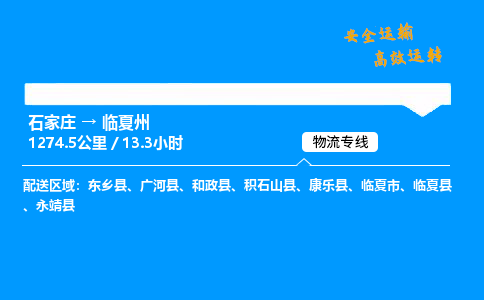 安全运输
高效运转

石家庄 → 临夏州
1274.5公里 / 13.3小时

物流专线

配送区域：东乡县、广河县、和政县、积石山县、康乐县、临夏市、临夏县、永靖县